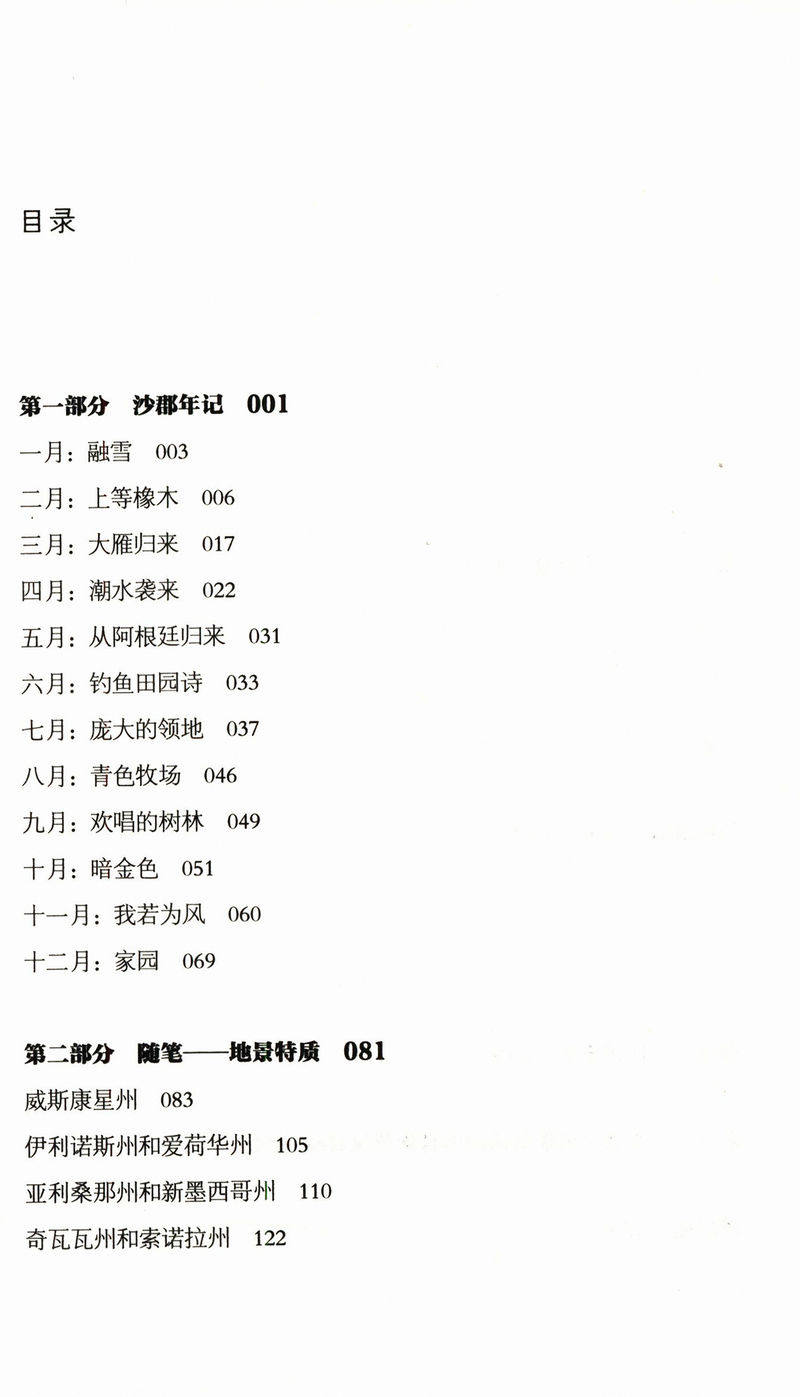 目录

第一部分 沙郡年记 001

一月：融雪 003

二月：上等橡木 006

三月：大雁归来 017

四月：潮水袭来 022

五月：从阿根廷归来 031

六月：钓鱼田园诗 033

七月：庞大的领地 037

八月：青色牧场 046

九月：欢唱的树林 049

十月：暗金色 051

十一月：我若为风 060

十二月：家园 069

第二部分 随笔——地景特质 081

威斯康星州 083

伊利诺斯州和爱荷华州 105

亚利桑那州和新墨西哥州 110

奇瓦瓦州和索诺拉州 122